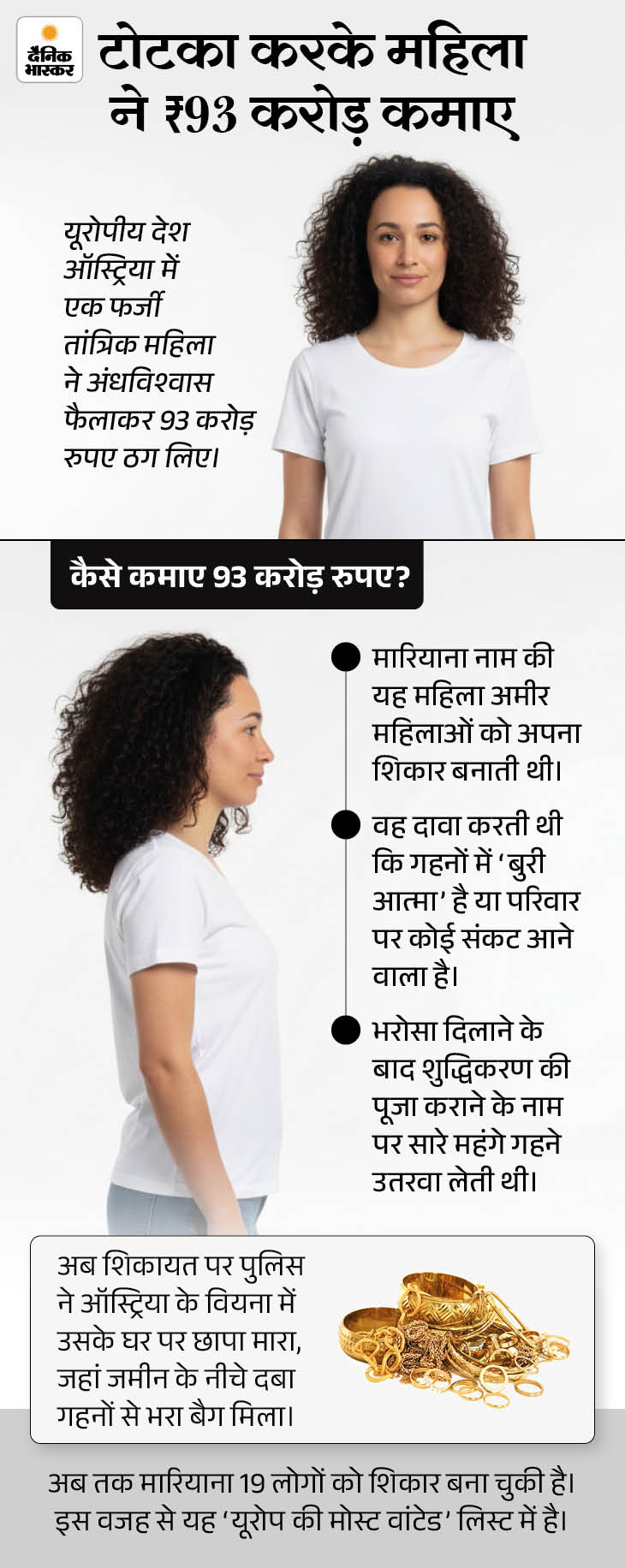 दैनिक भास्कर

टोटका करके महिला ने ₹93 करोड़ कमाए

यूरोपीय देश ऑस्ट्रिया में एक फर्जी तांत्रिक महिला ने अंधविश्वास फैलाकर 93 करोड़ रुपए ठग लिए।

कैसे कमाए 93 करोड़ रुपए?

• मारियाना नाम की यह महिला अमीर महिलाओं को अपना शिकार बनाती थी।

• वह दावा करती थी कि गहनों में 'बुरी आत्मा' है या परिवार पर कोई संकट आने वाला है।

• भरोसा दिलाने के बाद शुद्धिकरण की पूजा कराने के नाम पर सारे महंगे गहने उतरवा लेती थी।

अब शिकायत पर पुलिस ने ऑस्ट्रिया के वियना में उसके घर पर छापा मारा, जहां जमीन के नीचे दबा गहनों से भरा बैग मिला।

अब तक मारियाना 19 लोगों को शिकार बना चुकी है। इस वजह से यह 'यूरोप की मोस्ट वांटेड' लिस्ट में है।